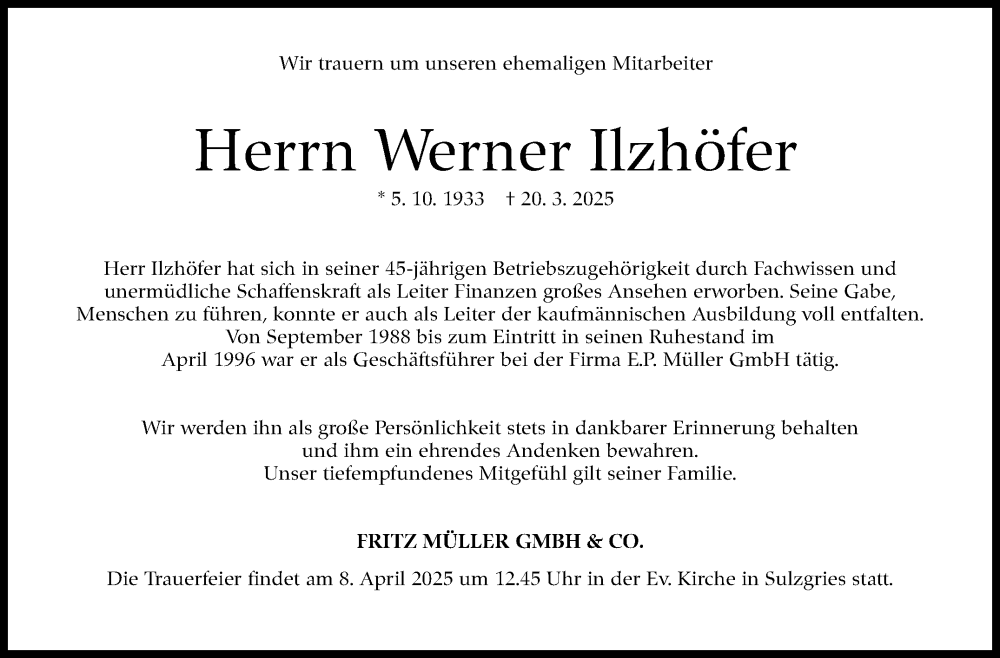 Wir trauern um unseren ehemaligen Mitarbeiter

Herrn Werner Ilzhöfer

* 5. 10. 1933 † 20. 3. 2025

Herr Ilzhöfer hat sich in seiner 45-jährigen Betriebszugehörigkeit durch Fachwissen und unermüdliche Schaffenskraft als Leiter Finanzen großes Ansehen erworben. Seine Gabe, Menschen zu führen, konnte er auch als Leiter der kaufmännischen Ausbildung voll entfalten. Von September 1988 bis zum Eintritt in seinen Ruhestand im April 1996 war er als Geschäftsführer bei der Firma E.P. Müller GmbH tätig.

Wir werden ihn als große Persönlichkeit stets in dankbarer Erinnerung behalten und ihm ein ehrendes Andenken bewahren. Unser tiefempfundenes Mitgefühl gilt seiner Familie.

FRITZ MÜLLER GMBH & CO.

Die Trauerfeier findet am 8. April 2025 um 12.45 Uhr in der Ev. Kirche in Sulzgries statt.